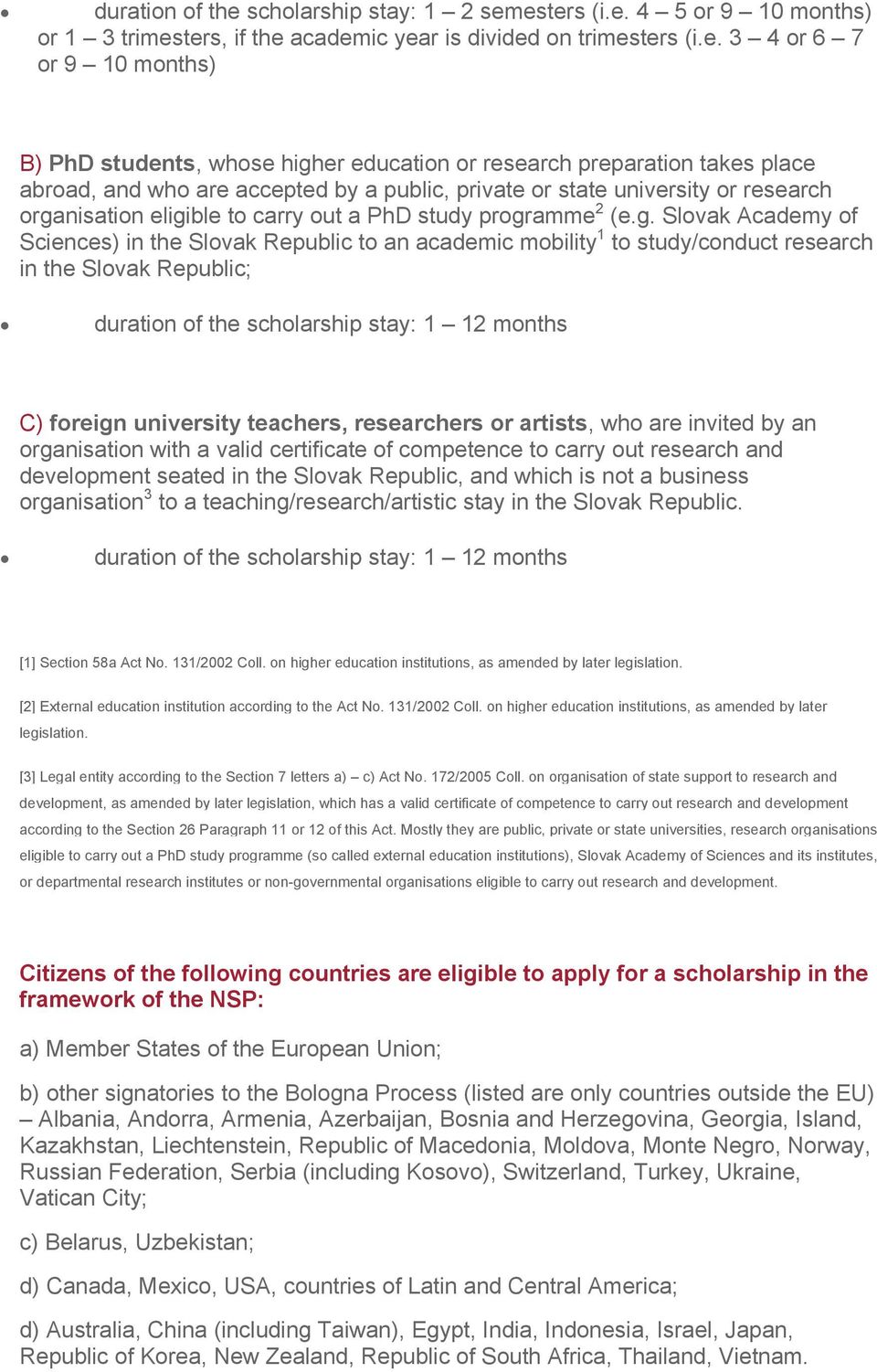 • duration of the scholarship stay: 1 – 2 semesters (i.e. 4 – 5 or 9 – 10 months) or 1 – 3 trimesters, if the academic year is divided on trimesters (i.e. 3 – 4 or 6 – 7 or 9 – 10 months)

B) PhD students, whose higher education or research preparation takes place abroad, and who are accepted by a public, private or state university or research organisation eligible to carry out a PhD study programme$^2$ (e.g. Slovak Academy of Sciences) in the Slovak Republic to an academic mobility$^1$ to study/conduct research in the Slovak Republic;

• duration of the scholarship stay: 1 – 12 months

C) foreign university teachers, researchers or artists, who are invited by an organisation with a valid certificate of competence to carry out research and development seated in the Slovak Republic, and which is not a business organisation$^3$ to a teaching/research/artistic stay in the Slovak Republic.

• duration of the scholarship stay: 1 – 12 months

[1] Section 58a Act No. 131/2002 Coll. on higher education institutions, as amended by later legislation.

[2] External education institution according to the Act No. 131/2002 Coll. on higher education institutions, as amended by later legislation.

[3] Legal entity according to the Section 7 letters a) – c) Act No. 172/2005 Coll. on organisation of state support to research and development, as amended by later legislation, which has a valid certificate of competence to carry out research and development according to the Section 26 Paragraph 11 or 12 of this Act. Mostly they are public, private or state universities, research organisations eligible to carry out a PhD study programme (so called external education institutions), Slovak Academy of Sciences and its institutes, or departmental research institutes or non-governmental organisations eligible to carry out research and development.

Citizens of the following countries are eligible to apply for a scholarship in the framework of the NSP:

a) Member States of the European Union;

b) other signatories to the Bologna Process (listed are only countries outside the EU) – Albania, Andorra, Armenia, Azerbaijan, Bosnia and Herzegovina, Georgia, Island, Kazakhstan, Liechtenstein, Republic of Macedonia, Moldova, Monte Negro, Norway, Russian Federation, Serbia (including Kosovo), Switzerland, Turkey, Ukraine, Vatican City;

c) Belarus, Uzbekistan;

d) Canada, Mexico, USA, countries of Latin and Central America;

d) Australia, China (including Taiwan), Egypt, India, Indonesia, Israel, Japan, Republic of Korea, New Zealand, Republic of South Africa, Thailand, Vietnam.